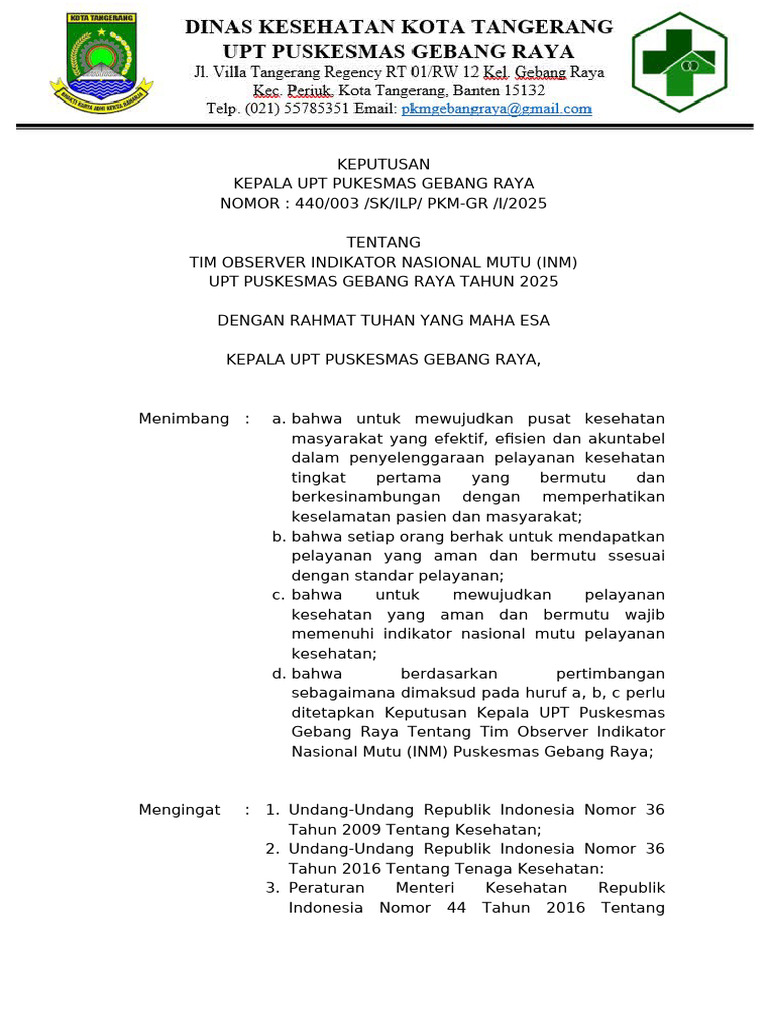 KOTA TANGERANG

BHAKTI KARYA ADHI KERTA RAHARJA

DINAS KESEHATAN KOTA TANGERANG
UPT PUSKESMAS GEBANG RAYA
Jl. Villa Tangerang Regency RT 01/RW 12 Kel. Gebang Raya
Kec. Periuk, Kota Tangerang, Banten 15132
Telp. (021) 55785351 Email: pkmgebangraya@gmail.com

KEPUTUSAN
KEPALA UPT PUKESMAS GEBANG RAYA
NOMOR : 440/003 /SK/ILP/ PKM-GR /I/2025

TENTANG
TIM OBSERVER INDIKATOR NASIONAL MUTU (INM)
UPT PUSKESMAS GEBANG RAYA TAHUN 2025

DENGAN RAHMAT TUHAN YANG MAHA ESA

KEPALA UPT PUSKESMAS GEBANG RAYA,

Menimbang : a. bahwa untuk mewujudkan pusat kesehatan masyarakat yang efektif, efisien dan akuntabel dalam penyelenggaraan pelayanan kesehatan tingkat pertama yang bermutu dan berkesinambungan dengan memperhatikan keselamatan pasien dan masyarakat;
b. bahwa setiap orang berhak untuk mendapatkan pelayanan yang aman dan bermutu ssesuai dengan standar pelayanan;
c. bahwa untuk mewujudkan pelayanan kesehatan yang aman dan bermutu wajib memenuhi indikator nasional mutu pelayanan kesehatan;
d. bahwa berdasarkan pertimbangan sebagaimana dimaksud pada huruf a, b, c perlu ditetapkan Keputusan Kepala UPT Puskesmas Gebang Raya Tentang Tim Observer Indikator Nasional Mutu (INM) Puskesmas Gebang Raya;

Mengingat : 1. Undang-Undang Republik Indonesia Nomor 36 Tahun 2009 Tentang Kesehatan;
2. Undang-Undang Republik Indonesia Nomor 36 Tahun 2016 Tentang Tenaga Kesehatan:
3. Peraturan Menteri Kesehatan Republik Indonesia Nomor 44 Tahun 2016 Tentang